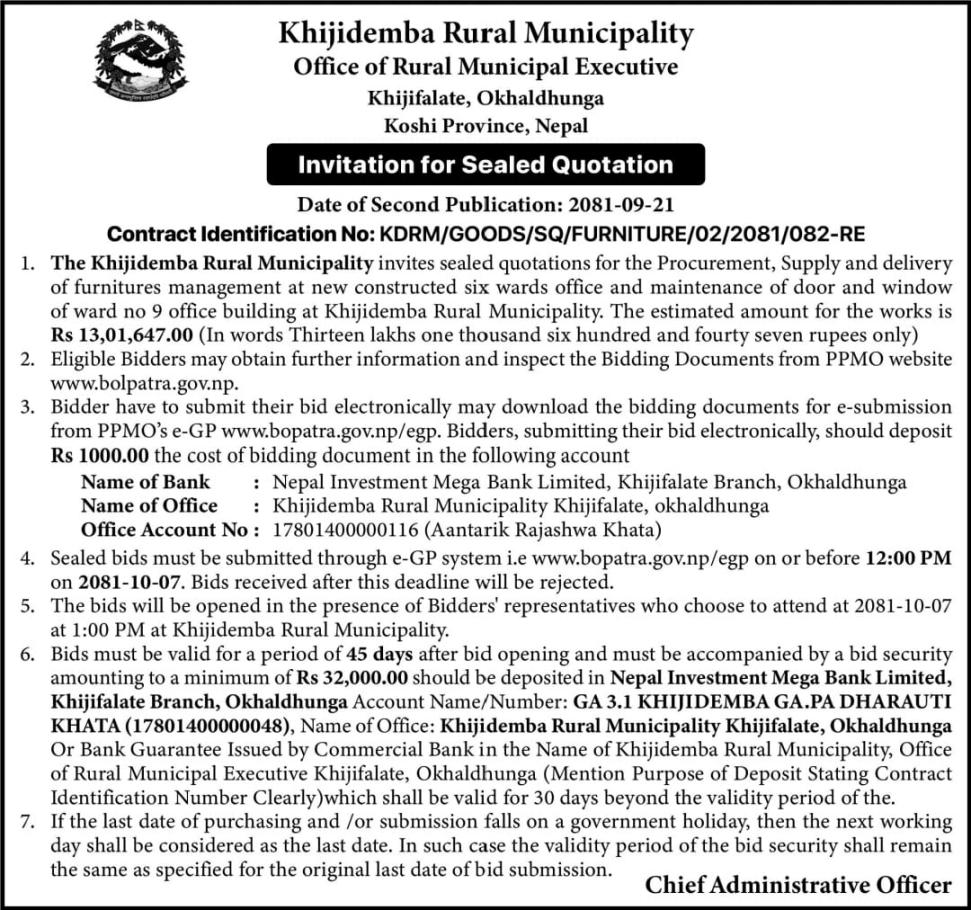 Khijidemba Rural Municipality
Office of Rural Municipal Executive
Khijifalate, Okhaldhunga
Koshi Province, Nepal

Invitation for Sealed Quotation

Date of Second Publication: 2081-09-21
Contract Identification No: KDRM/GOODS/SQ/FURNITURE/02/2081/082-RE

1. The Khijidemba Rural Municipality invites sealed quotations for the Procurement, Supply and delivery of furnitures management at new constructed six wards office and maintenance of door and window of ward no 9 office building at Khijidemba Rural Municipality. The estimated amount for the works is Rs 13,01,647.00 (In words Thirteen lakhs one thousand six hundred and fourty seven rupees only)
2. Eligible Bidders may obtain further information and inspect the Bidding Documents from PPMO website www.bolpatra.gov.np.
3. Bidder have to submit their bid electronically may download the bidding documents for e-submission from PPMO's e-GP www.bopatra.gov.np/egp. Bidders, submitting their bid electronically, should deposit Rs 1000.00 the cost of bidding document in the following account
Name of Bank : Nepal Investment Mega Bank Limited, Khijifalate Branch, Okhaldhunga
Name of Office : Khijidemba Rural Municipality Khijifalate, okhaldhunga
Office Account No : 17801400000116 (Aantarik Rajashwa Khata)
4. Sealed bids must be submitted through e-GP system i.e www.bopatra.gov.np/egp on or before 12:00 PM on 2081-10-07. Bids received after this deadline will be rejected.
5. The bids will be opened in the presence of Bidders' representatives who choose to attend at 2081-10-07 at 1:00 PM at Khijidemba Rural Municipality.
6. Bids must be valid for a period of 45 days after bid opening and must be accompanied by a bid security amounting to a minimum of Rs 32,000.00 should be deposited in Nepal Investment Mega Bank Limited, Khijifalate Branch, Okhaldhunga Account Name/Number: GA 3.1 KHIJIDEMBA GA.PA DHARAUTI KHATA (17801400000048), Name of Office: Khijidemba Rural Municipality Khijifalate, Okhaldhunga Or Bank Guarantee Issued by Commercial Bank in the Name of Khijidemba Rural Municipality, Office of Rural Municipal Executive Khijifalate, Okhaldhunga (Mention Purpose of Deposit Stating Contract Identification Number Clearly)which shall be valid for 30 days beyond the validity period of the.
7. If the last date of purchasing and /or submission falls on a government holiday, then the next working day shall be considered as the last date. In such case the validity period of the bid security shall remain the same as specified for the original last date of bid submission.

Chief Administrative Officer